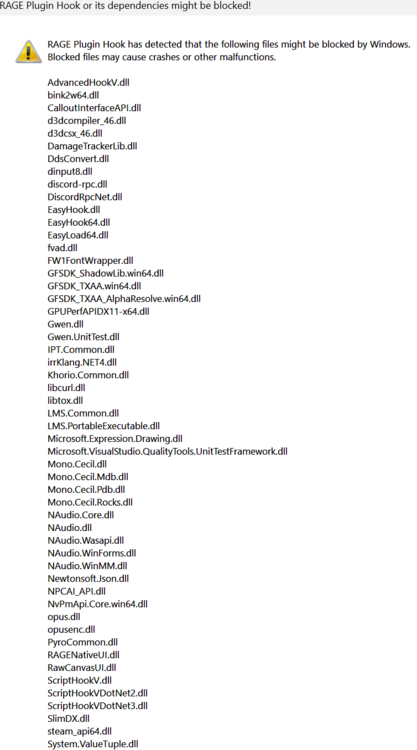 RAGE Plugin Hook or its dependencies might be blocked!

RAGE Plugin Hook has detected that the following files might be blocked by Windows. Blocked files may cause crashes or other malfunctions.

AdvancedHookV.dll
bink2w64.dll
CalloutInterfaceAPI.dll
d3dcompiler_46.dll
d3dcsx_46.dll
DamageTrackerLib.dll
DdsConvert.dll
dinput8.dll
discord-rpc.dll
DiscordRpcNet.dll
EasyHook.dll
EasyHook64.dll
EasyLoad64.dll
fvad.dll
FW1FontWrapper.dll
GFSDK_ShadowLib.win64.dll
GFSDK_TXAA.win64.dll
GFSDK_TXAA_AlphaResolve.win64.dll
GPUPerfAPIDX11-x64.dll
Gwen.dll
Gwen.UnitTest.dll
IPT.Common.dll
irrKlang.NET4.dll
Khorio.Common.dll
libcurl.dll
libtox.dll
LMS.Common.dll
LMS.PortableExecutable.dll
Microsoft.Expression.Drawing.dll
Microsoft.VisualStudio.QualityTools.UnitTestFramework.dll
Mono.Cecil.dll
Mono.Cecil.Mdb.dll
Mono.Cecil.Pdb.dll
Mono.Cecil.Rocks.dll
NAudio.Core.dll
NAudio.dll
NAudio.Wasapi.dll
NAudio.WinForms.dll
NAudio.WinMM.dll
Newtonsoft.Json.dll
NPCAI_API.dll
NvPmApi.Core.win64.dll
opus.dll
opusenc.dll
PyroCommon.dll
RAGENativeUI.dll
RawCanvasUI.dll
ScriptHookV.dll
ScriptHookVDotNet2.dll
ScriptHookVDotNet3.dll
SlimDX.dll
steam_api64.dll
System.ValueTuple.dll